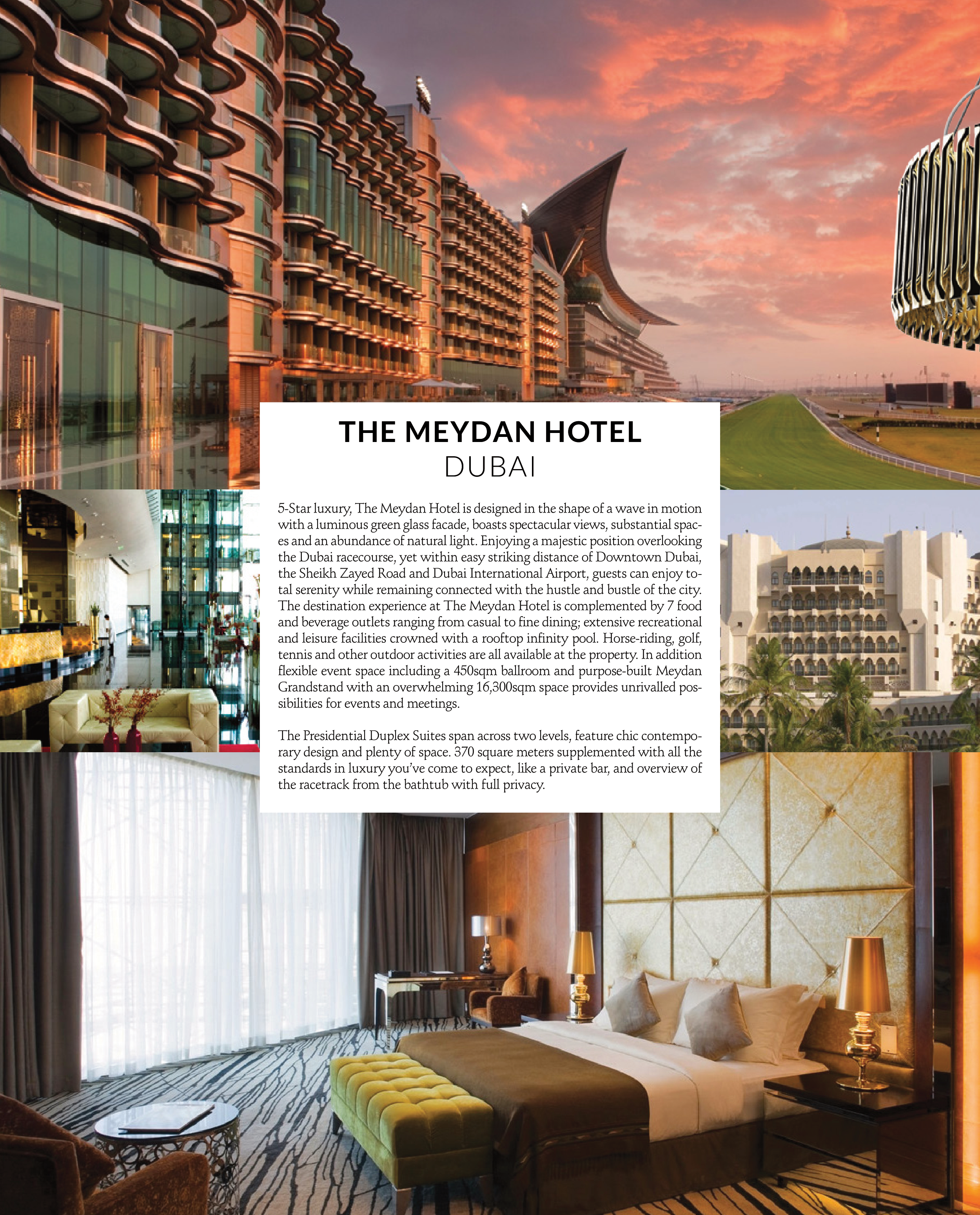 THE MEYDAN HOTEL
DUBAI

5-Star luxury, The Meydan Hotel is designed in the shape of a wave in motion with a luminous green glass facade, boasts spectacular views, substantial spaces and an abundance of natural light. Enjoying a majestic position overlooking the Dubai racecourse, yet within easy striking distance of Downtown Dubai, the Sheikh Zayed Road and Dubai International Airport, guests can enjoy total serenity while remaining connected with the hustle and bustle of the city. The destination experience at The Meydan Hotel is complemented by 7 food and beverage outlets ranging from casual to fine dining; extensive recreational and leisure facilities crowned with a rooftop infinity pool. Horse-riding, golf, tennis and other outdoor activities are all available at the property. In addition flexible event space including a 450sqm ballroom and purpose-built Meydan Grandstand with an overwhelming 16,300sqm space provides unrivalled possibilities for events and meetings.

The Presidential Duplex Suites span across two levels, feature chic contemporary design and plenty of space. 370 square meters supplemented with all the standards in luxury you've come to expect, like a private bar, and overview of the racetrack from the bathtub with full privacy.